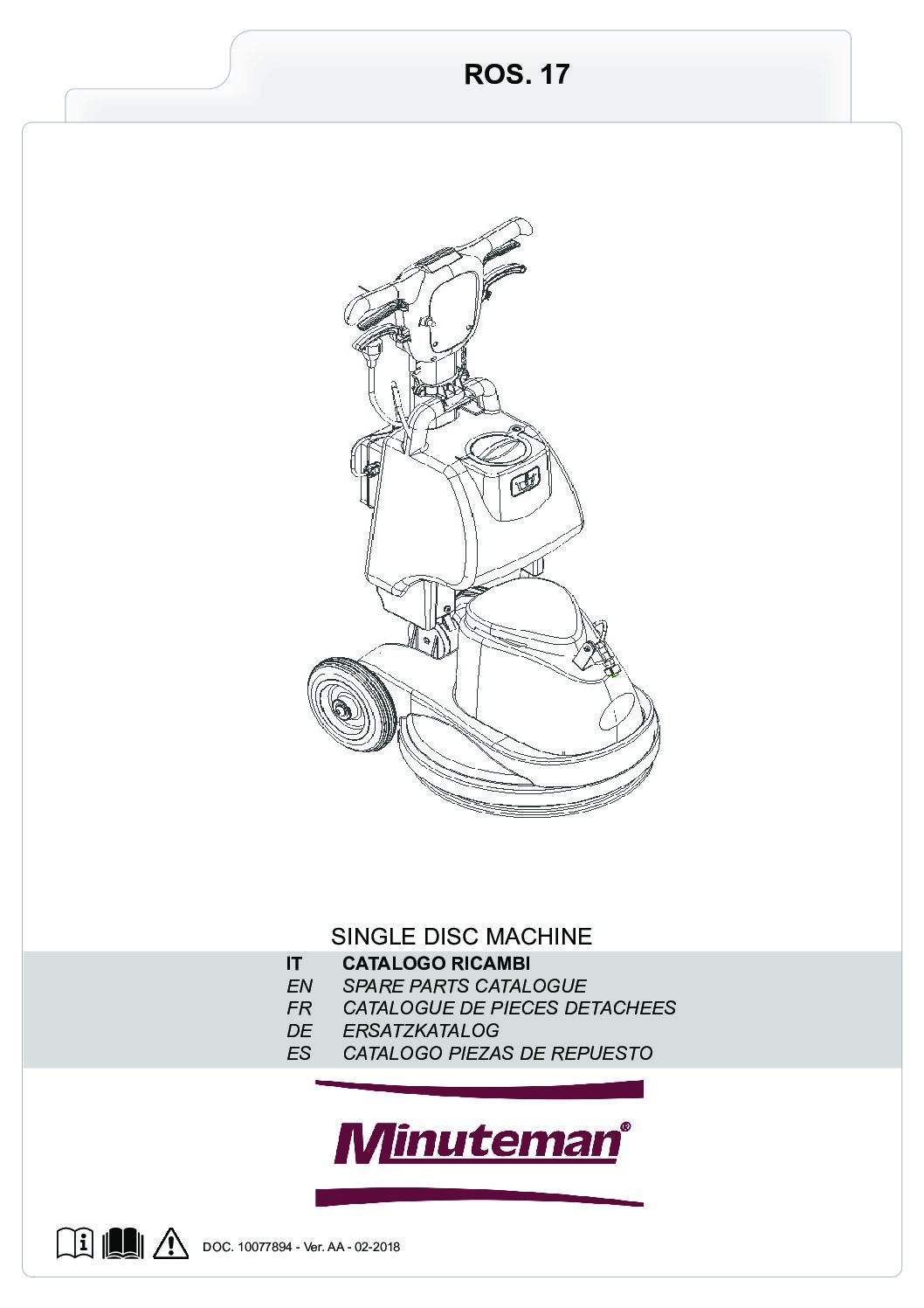 ROS. 17

SINGLE DISC MACHINE

IT CATALOGO RICAMBI
EN SPARE PARTS CATALOGUE
FR CATALOGUE DE PIECES DETACHEES
DE ERSATZKATALOG
ES CATALOGO PIEZAS DE REPUESTO

Minuteman®

DOC. 10077894 - Ver. AA - 02-2018